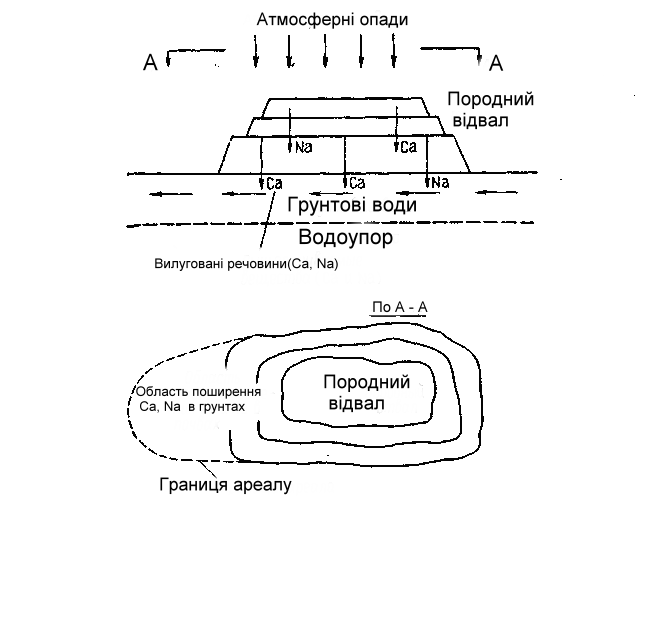 Атмосферні опади

А

А

Породний відвал

Na

Ca

Ca

Ca

Na

Грунтові води

Водоупор

Вилуговані речовини(Ca, Na)

По А - А

Породний відвал

Область поширення Ca, Na в грунтах

Границя ареалу